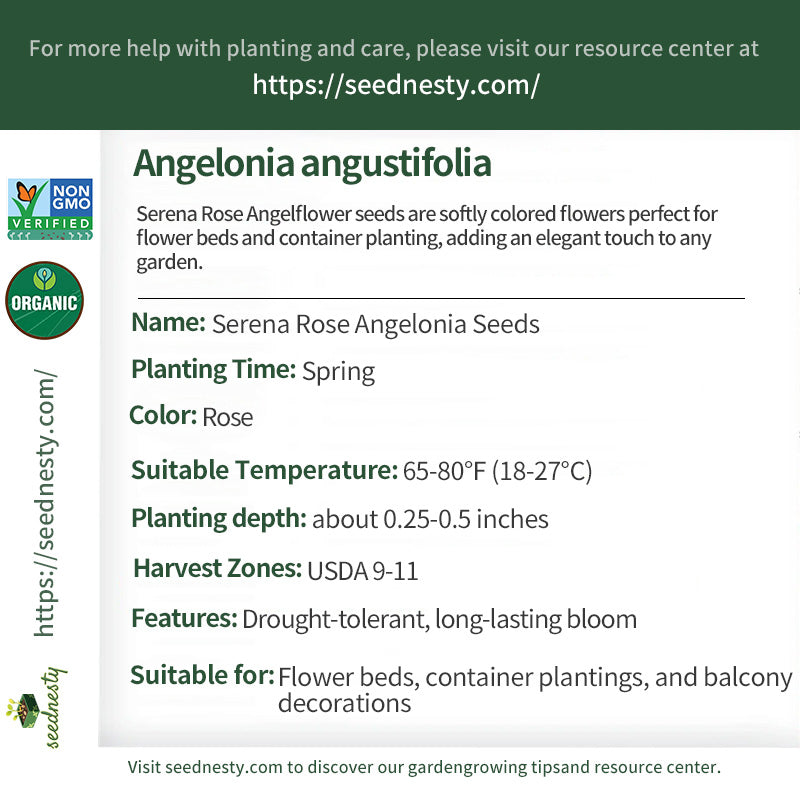 For more help with planting and care, please visit our resource center at
https://seednesty.com/

NON GMO VERIFIED

ORGANIC

https://seednesty.com/

seednesty

Angelonia angustifolia

Serena Rose Angelflower seeds are softly colored flowers perfect for flower beds and container planting, adding an elegant touch to any garden.

Name: Serena Rose Angelonia Seeds

Planting Time: Spring

Color: Rose

Suitable Temperature: 65-80°F (18-27°C)

Planting depth: about 0.25-0.5 inches

Harvest Zones: USDA 9-11

Features: Drought-tolerant, long-lasting bloom

Suitable for: Flower beds, container plantings, and balcony decorations

Visit seednesty.com to discover our gardengrowing tipsand resource center.